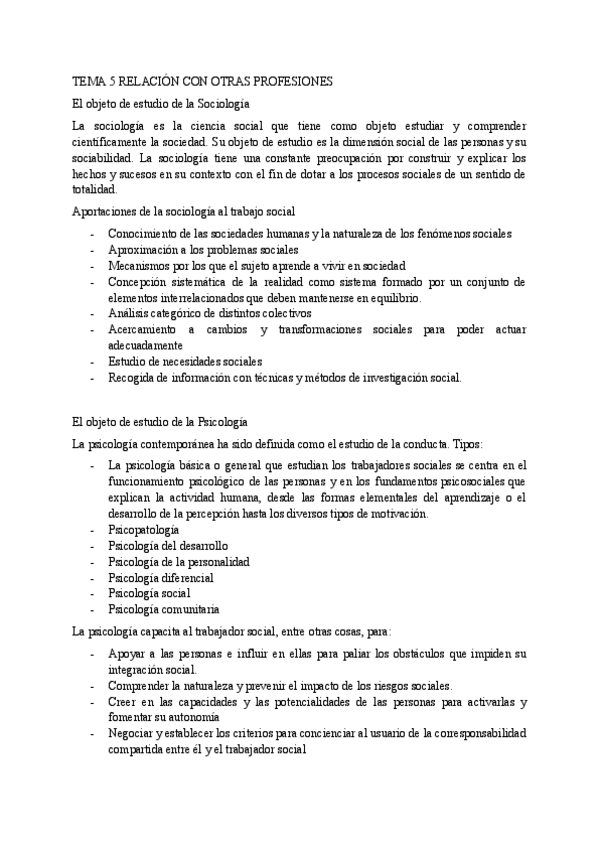 TEMA 5 RELACIÓN CON OTRAS PROFESIONES

El objeto de estudio de la Sociología

La sociología es la ciencia social que tiene como objeto estudiar y comprender científicamente la sociedad. Su objeto de estudio es la dimensión social de las personas y su sociabilidad. La sociología tiene una constante preocupación por construir y explicar los hechos y sucesos en su contexto con el fin de dotar a los procesos sociales de un sentido de totalidad.

Aportaciones de la sociología al trabajo social

- Conocimiento de las sociedades humanas y la naturaleza de los fenómenos sociales
- Aproximación a los problemas sociales
- Mecanismos por los que el sujeto aprende a vivir en sociedad
- Concepción sistemática de la realidad como sistema formado por un conjunto de elementos interrelacionados que deben mantenerse en equilibrio.
- Análisis categórico de distintos colectivos
- Acercamiento a cambios y transformaciones sociales para poder actuar adecuadamente
- Estudio de necesidades sociales
- Recogida de información con técnicas y métodos de investigación social.

El objeto de estudio de la Psicología

La psicología contemporánea ha sido definida como el estudio de la conducta. Tipos:

- La psicología básica o general que estudian los trabajadores sociales se centra en el funcionamiento psicológico de las personas y en los fundamentos psicosociales que explican la actividad humana, desde las formas elementales del aprendizaje o el desarrollo de la percepción hasta los diversos tipos de motivación.
- Psicopatología
- Psicología del desarrollo
- Psicología de la personalidad
- Psicología diferencial
- Psicología social
- Psicología comunitaria

La psicología capacita al trabajador social, entre otras cosas, para:

- Apoyar a las personas e influir en ellas para paliar los obstáculos que impiden su integración social.
- Comprender la naturaleza y prevenir el impacto de los riesgos sociales.
- Creer en las capacidades y las potencialidades de las personas para activarlas y fomentar su autonomía
- Negociar y establecer los criterios para concienciar al usuario de la corresponsabilidad compartida entre él y el trabajador social